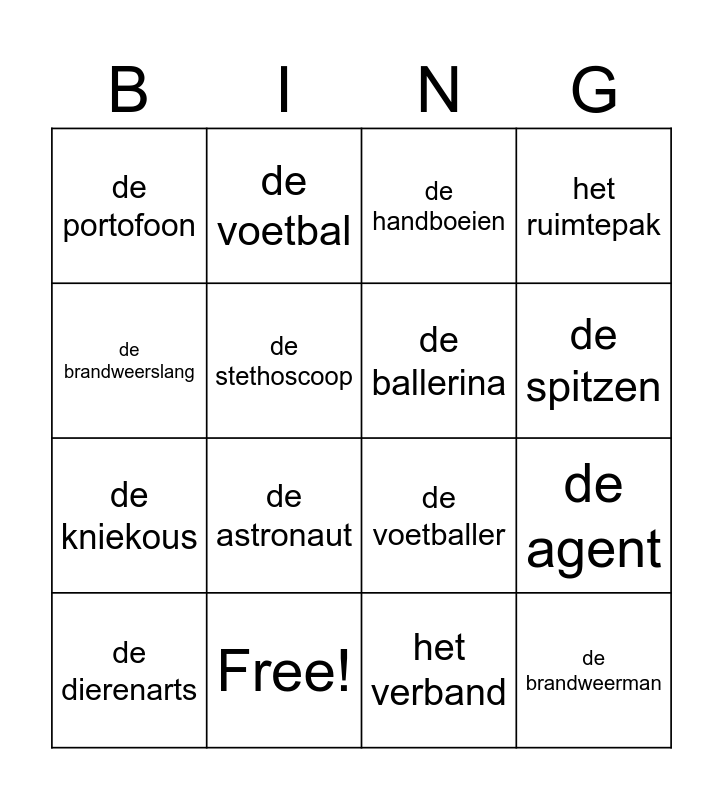 | B | I | N | G |
|---|---|---|---|
| de portofoon | de voetbal | de handboeien | het ruimtepak |
| de brandweerslang | de stethoscoop | de ballerina | de spitzen |
| de kniekous | de astronaut | de voetballer | de agent |
| de dierenarts | Free! | het verband | de brandweerman |